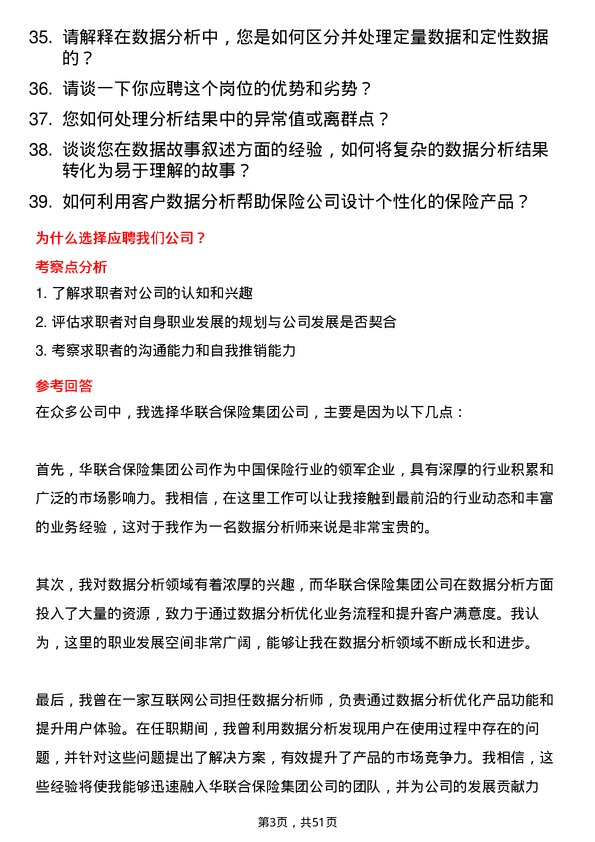 35. 请解释在数据分析中，您是如何区分并处理定量数据和定性数据的？

36. 请谈一下你应聘这个岗位的优势和劣势？

37. 您如何处理分析结果中的异常值或离群点？

38. 谈谈您在数据故事叙述方面的经验，如何将复杂的数据分析结果转化为易于理解的故事？

39. 如何利用客户数据分析帮助保险公司设计个性化的保险产品？

为什么选择应聘我们公司？

考察点分析

1. 了解求职者对公司的认知和兴趣

2. 评估求职者对自身职业发展的规划与公司发展是否契合

3. 考察求职者的沟通能力和自我推销能力

参考回答

在众多公司中，我选择华联合保险集团公司，主要是因为以下几点：

首先，华联合保险集团公司作为中国保险行业的领军企业，具有深厚的行业积累和广泛的市场影响力。我相信，在这里工作可以让我接触到最前沿的行业动态和丰富的业务经验，这对于我作为一名数据分析师来说是非常宝贵的。

其次，我对数据分析领域有着浓厚的兴趣，而华联合保险集团公司在数据分析方面投入了大量的资源，致力于通过数据分析优化业务流程和提升客户满意度。我认为，这里的职业发展空间非常广阔，能够让我在数据分析领域不断成长和进步。

最后，我曾在一家互联网公司担任数据分析师，负责通过数据分析优化产品功能和提升用户体验。在任职期间，我曾利用数据分析发现用户在使用过程中存在的问题，并针对这些问题提出了解决方案，有效提升了产品的市场竞争力。我相信，这些经验将使我能够迅速融入华联合保险集团公司的团队，并为公司的发展贡献力

第3页，共51页